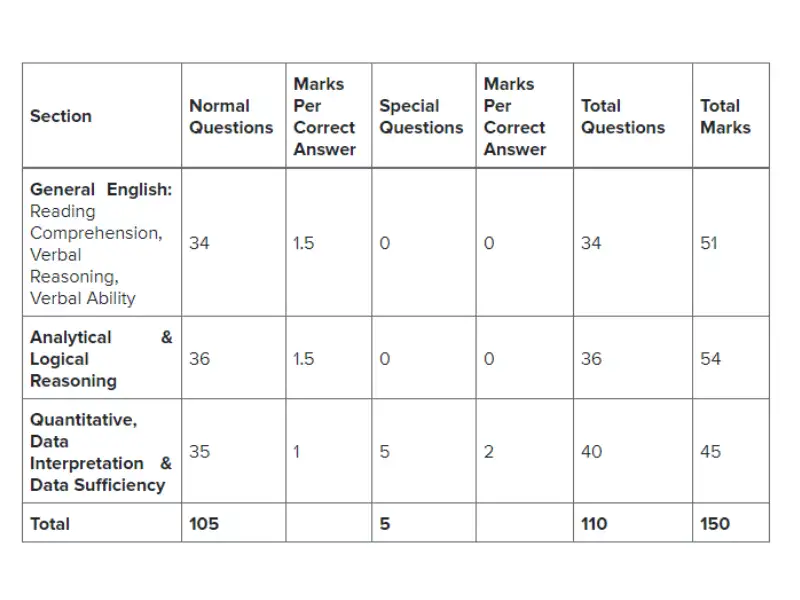 | Section | Normal Questions | Marks Per Correct Answer | Special Questions | Marks Per Correct Answer | Total Questions | Total Marks |
|---|---|---|---|---|---|---|
| General English: Reading Comprehension, Verbal Reasoning, Verbal Ability | 34 | 1.5 | 0 | 0 | 34 | 51 |
| Analytical & Logical Reasoning | 36 | 1.5 | 0 | 0 | 36 | 54 |
| Quantitative, Data Interpretation & Data Sufficiency | 35 | 1 | 5 | 2 | 40 | 45 |
| Total | 105 | | 5 | | 110 | 150 |